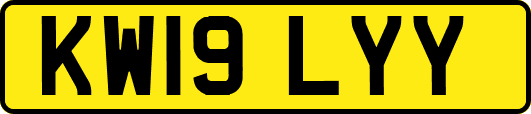 KW19 LYY